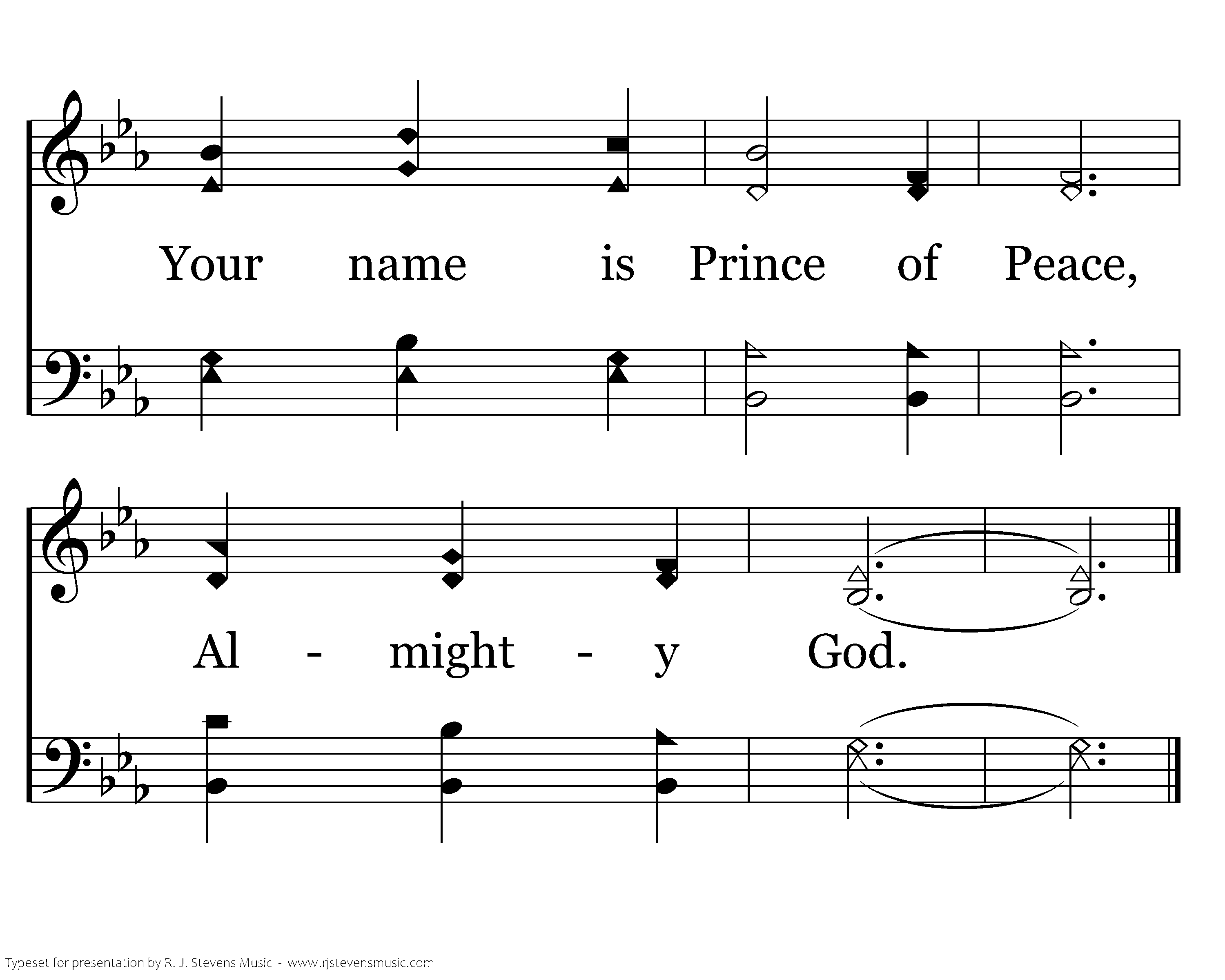 Your name is Prince of Peace,

Al - might - y God.

Typeset for presentation by R. J. Stevens Music - www.rjstevensmusic.com